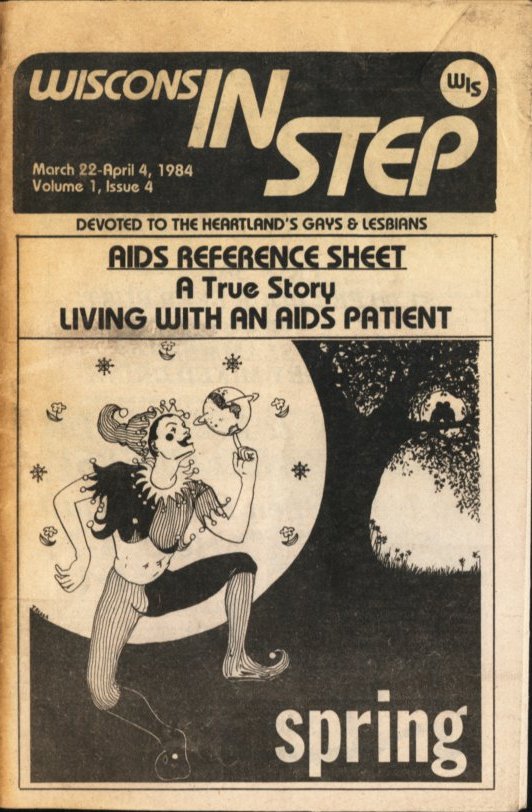 WISCONSIN STEP

WIS

March 22-April 4, 1984
Volume 1, Issue 4

DEVOTED TO THE HEARTLAND'S GAYS & LESBIANS

AIDS REFERENCE SHEET
A True Story
LIVING WITH AN AIDS PATIENT

spring